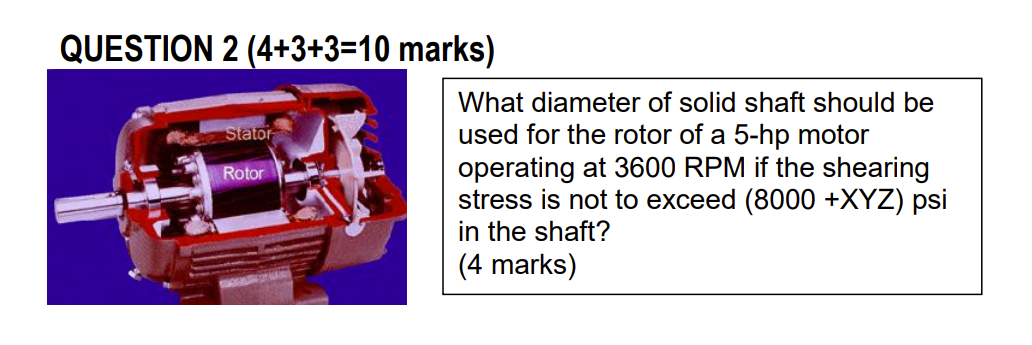 QUESTION 2 (4+3+3=10 marks)

Stator

Rotor

What diameter of solid shaft should be used for the rotor of a 5-hp motor operating at 3600 RPM if the shearing stress is not to exceed (8000 +XYZ) psi in the shaft?
(4 marks)